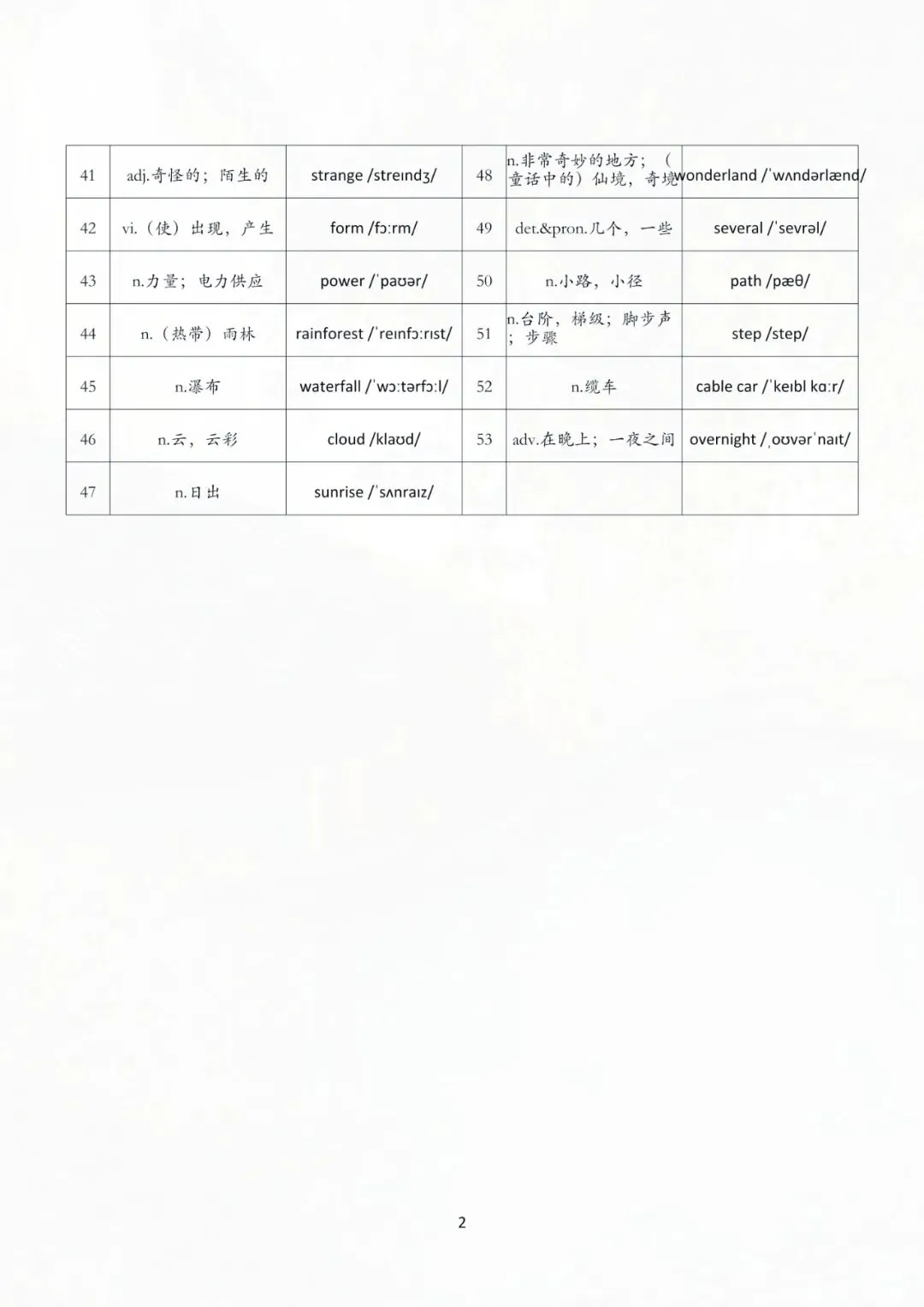 | 41 | adj.奇怪的；陌生的 | strange /streɪndʒ/ | 48 | n.非常奇妙的地方；（童话中的）仙境，奇境 | wonderland /ˈwʌndərlænd/ |
|---|---|---|---|---|---|
| 42 | vi.（使）出现，产生 | form /fɔːrm/ | 49 | det.&pron.几个，一些 | several /ˈsevrəl/ |
| 43 | n.力量；电力供应 | power /ˈpaʊər/ | 50 | n.小路，小径 | path /pæθ/ |
| 44 | n.（热带）雨林 | rainforest /ˈreɪnfɔːrɪst/ | 51 | n.台阶，梯级；脚步声；步骤 | step /step/ |
| 45 | n.瀑布 | waterfall /ˈwɔːtərfɔːl/ | 52 | n.缆车 | cable car /ˈkeɪbl kɑːr/ |
| 46 | n.云，云彩 | cloud /klaʊd/ | 53 | adv.在晚上；一夜之间 | overnight /ˌoʊvərˈnaɪt/ |
| 47 | n.日出 | sunrise /ˈsʌnraɪz/ | | | |

2